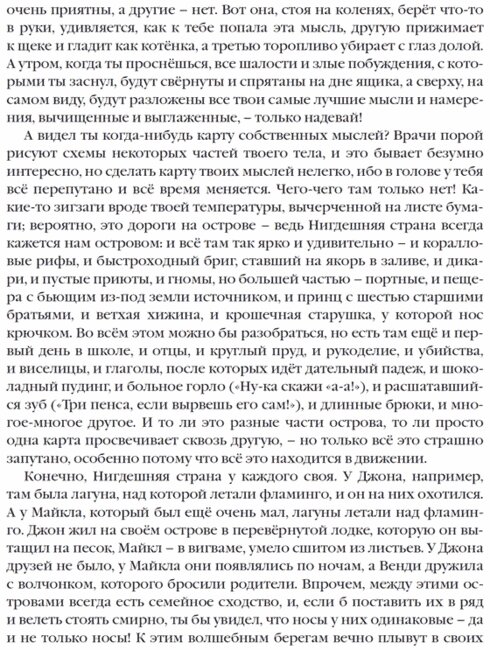 очень приятны, а другие – нет. Вот она, стоя на коленях, берёт что-то в руки, удивляется, как к тебе попала эта мысль, другую прижимает к щеке и гладит как котёнка, а третью торопливо убирает с глаз долой. А утром, когда ты проснёшься, все шалости и злые побуждения, с которыми ты заснул, будут свёрнуты и спрятаны на дне ящика, а сверху, на самом виду, будут разложены все твои самые лучшие мысли и намерения, вычищенные и выглаженные, – только надевай!

А видел ты когда-нибудь карту собственных мыслей? Врачи порой рисуют схемы некоторых частей твоего тела, и это бывает безумно интересно, но сделать карту твоих мыслей нелегко, ибо в голове у тебя всё перепутано и всё время меняется. Чего-чего там только нет! Какие-то зигзаги вроде твоей температуры, вычерченной на листе бумаги; вероятно, это дороги на острове – ведь Нигдешняя страна всегда кажется нам островом: и всё там так ярко и удивительно – и коралловые рифы, и быстроходный бриг, ставший на якорь в заливе, и дикари, и пустые приюты, и гномы, но большей частью – портные, и пещера с бьющим из-под земли источником, и принц с шестью старшими братьями, и ветхая хижина, и крошечная старушка, у которой нос крючком. Во всём этом можно бы разобраться, но есть там ещё и первый день в школе, и отцы, и круглый пруд, и рукоделие, и убийства, и виселицы, и глаголы, после которых идёт дательный падеж, и шоколадный пудинг, и больное горло («Ну-ка скажи «а-а!»), и расшатавшийся зуб («Три пенса, если вырвешь его сам!»), и длинные брюки, и многое-многое другое. И то ли это разные части острова, то ли просто одна карта просвечивает сквозь другую, – но только всё это страшно запутано, особенно потому что всё это находится в движении.

Конечно, Нигдешняя страна у каждого своя. У Джона, например, там была лагуна, над которой летали фламинго, и он на них охотился. А у Майкла, который был ещё очень мал, лагуны летали над фламинго. Джон жил на своём острове в перевёрнутой лодке, которую он вытащил на песок, Майкл – в вигваме, умело сшитом из листьев. У Джона друзей не было, у Майкла они появлялись по ночам, а Венди дружила с волчонком, которого бросили родители. Впрочем, между этими островами всегда есть семейное сходство, и, если б поставить их в ряд и велеть стоять смирно, ты бы увидел, что носы у них одинаковые – да и не только носы! К этим волшебным берегам вечно плывут в своих